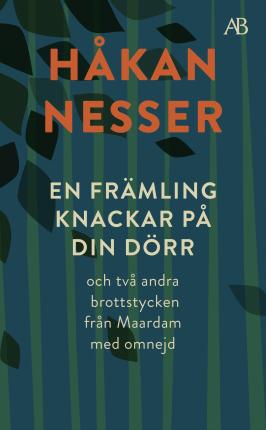 AB

HÅKAN NESSER

EN FRÄMLING KNACKAR PÅ DIN DÖRR

och två andra brottstycken från Maardam med omnejd